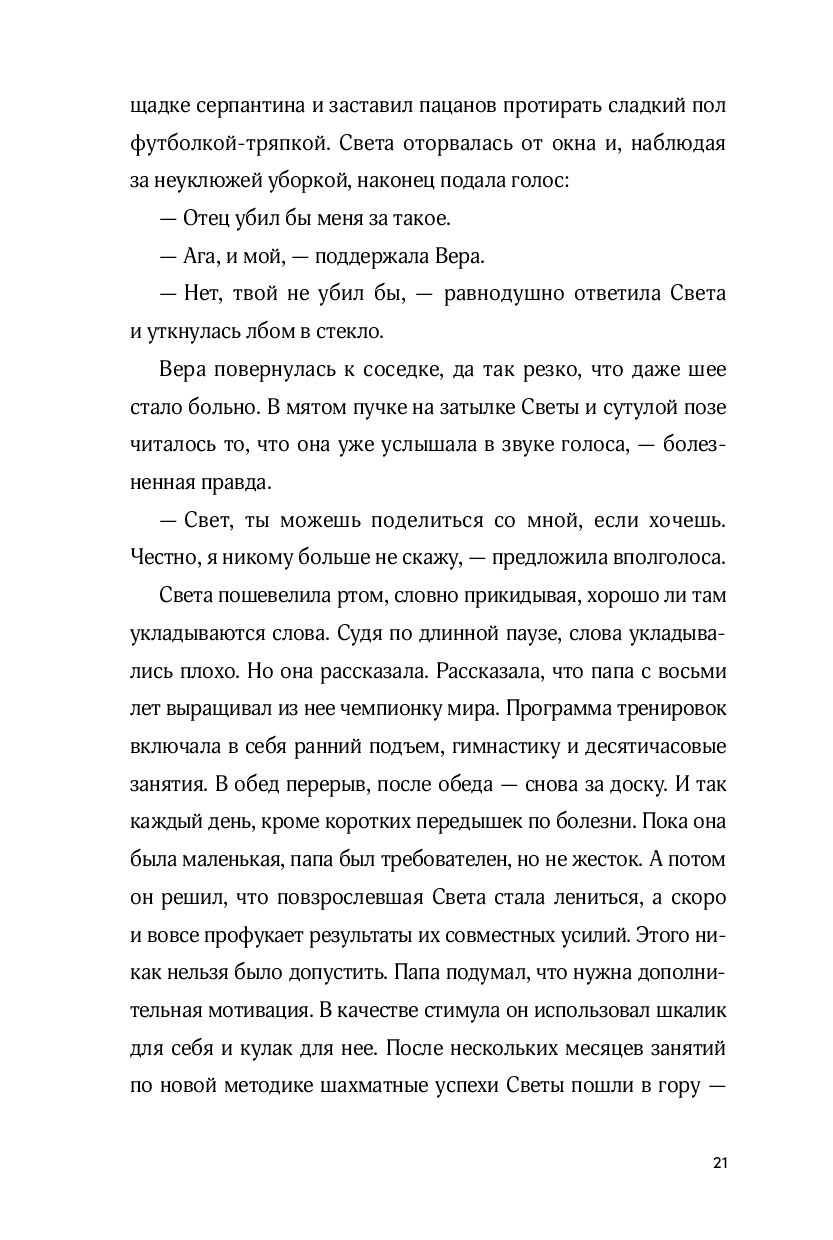 щадке серпантина и заставил пацанов протирать сладкий пол футболкой-тряпкой. Света оторвалась от окна и, наблюдая за неуклюжей уборкой, наконец подала голос:

— Отец убил бы меня за такое.

— Ага, и мой, — поддержала Вера.

— Нет, твой не убил бы, — равнодушно ответила Света и уткнулась лбом в стекло.

Вера повернулась к соседке, да так резко, что даже шее стало больно. В мятом пучке на затылке Светы и сутулой позе читалось то, что она уже услышала в звуке голоса, — болезненная правда.

— Свет, ты можешь поделиться со мной, если хочешь. Честно, я никому больше не скажу, — предложила вполголоса.

Света пошевелила ртом, словно прикидывая, хорошо ли там укладываются слова. Судя по длинной паузе, слова укладывались плохо. Но она рассказала. Рассказала, что папа с восьми лет выращивал из нее чемпионку мира. Программа тренировок включала в себя ранний подъем, гимнастику и десятичасовые занятия. В обед перерыв, после обеда — снова за доску. И так каждый день, кроме коротких передышек по болезни. Пока она была маленькая, папа был требователен, но не жесток. А потом он решил, что повзрослевшая Света стала лениться, а скоро и вовсе профукает результаты их совместных усилий. Этого никак нельзя было допустить. Папа подумал, что нужна дополнительная мотивация. В качестве стимула он использовал шкалик для себя и кулак для нее. После нескольких месяцев занятий по новой методике шахматные успехи Светы пошли в гору —

21